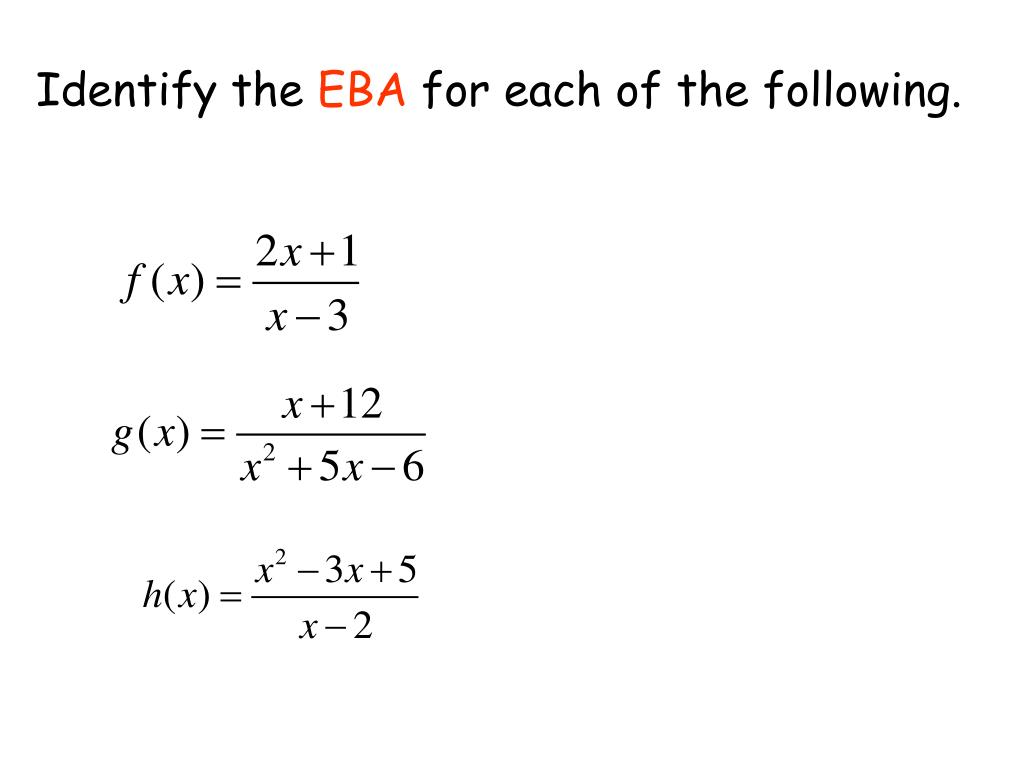 Identify the EBA for each of the following.

$f(x) = \frac{2x+1}{x-3}$

$g(x) = \frac{x+12}{x^2+5x-6}$

$h(x) = \frac{x^2-3x+5}{x-2}$